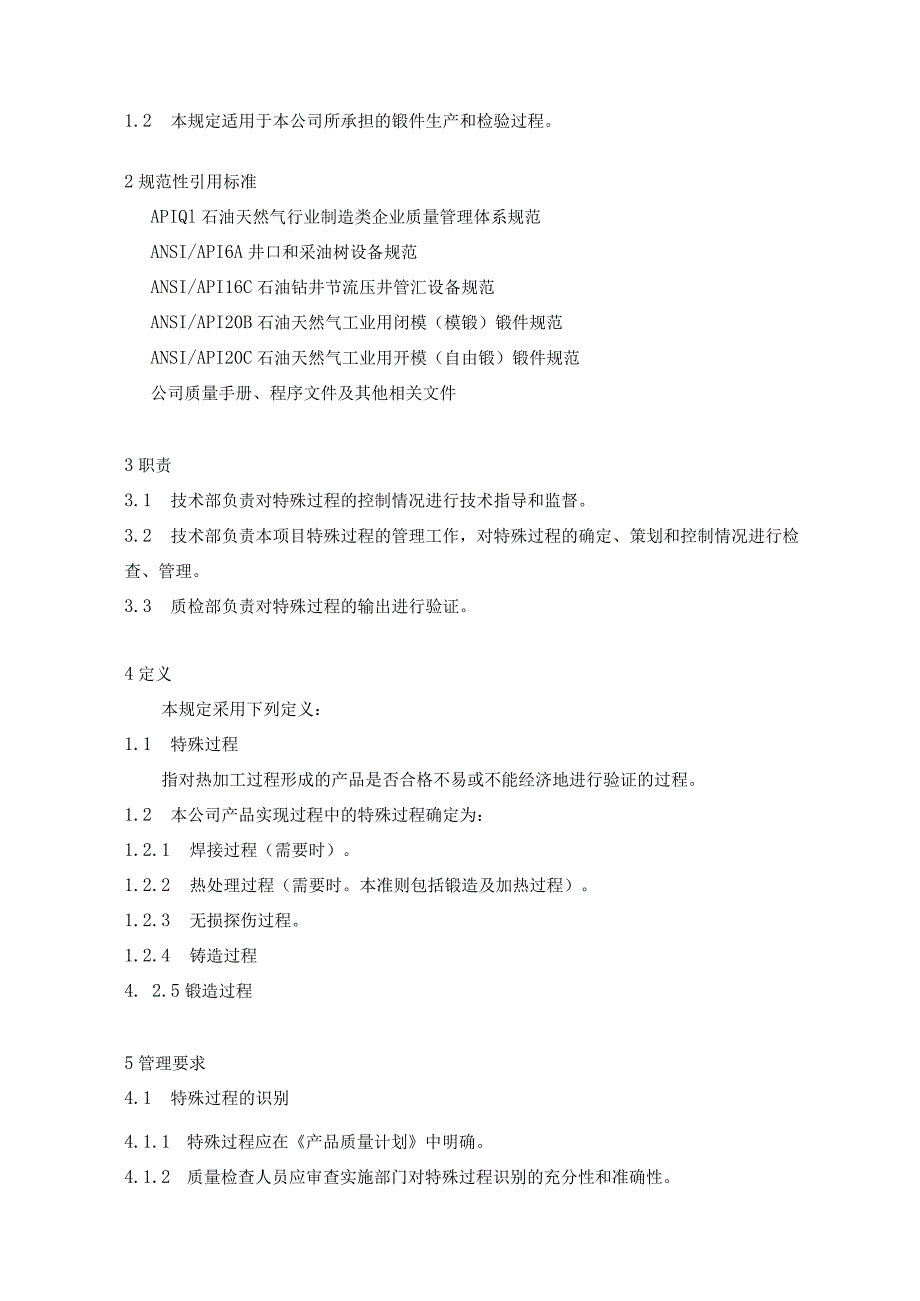 1.2　本规定适用于本公司所承担的锻件生产和检验过程。

2 规范性引用标准

APIQ1 石油天然气行业制造类企业质量管理体系规范

ANSI/API6A 井口和采油树设备规范

ANSI/API16C 石油钻井节流压井管汇设备规范

ANSI/API20B 石油天然气工业用闭模（模锻）锻件规范

ANSI/API20C 石油天然气工业用开模（自由锻）锻件规范

公司质量手册、程序文件及其他相关文件

3 职责

3.1　技术部负责对特殊过程的控制情况进行技术指导和监督。

3.2　技术部负责本项目特殊过程的管理工作，对特殊过程的确定、策划和控制情况进行检查、管理。

3.3　质检部负责对特殊过程的输出进行验证。

4 定义

本规定采用下列定义：

1.1　特殊过程

指对热加工过程形成的产品是否合格不易或不能经济地进行验证的过程。

1.2　本公司产品实现过程中的特殊过程确定为：

1.2.1　焊接过程（需要时）。

1.2.2　热处理过程（需要时。本准则包括锻造及加热过程）。

1.2.3　无损探伤过程。

1.2.4　铸造过程

4. 2.5 锻造过程

5 管理要求

4.1　特殊过程的识别

4.1.1　特殊过程应在《产品质量计划》中明确。

4.1.2　质量检查人员应审查实施部门对特殊过程识别的充分性和准确性。